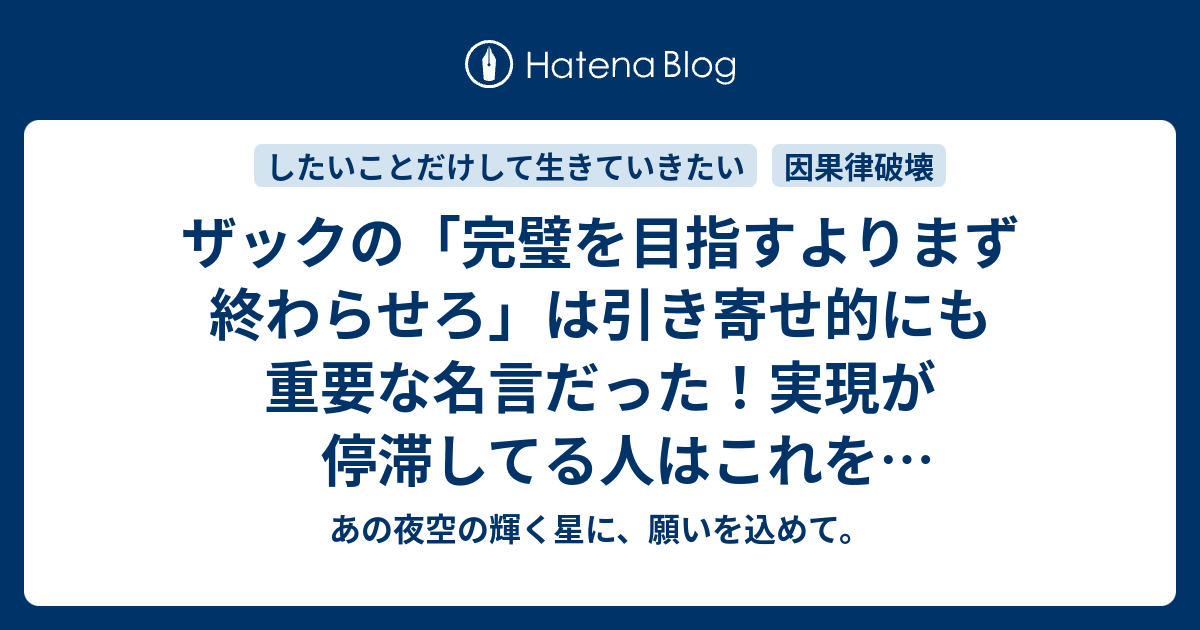 Hatena Blog

したいことだけして生きていきたい

因果律破壊

ザックの「完璧を目指すよりまず終わらせろ」は引き寄せ的にも重要な名言だった！実現が停滞してる人はこれを…

あの夜空の輝く星に、願いを込めて。